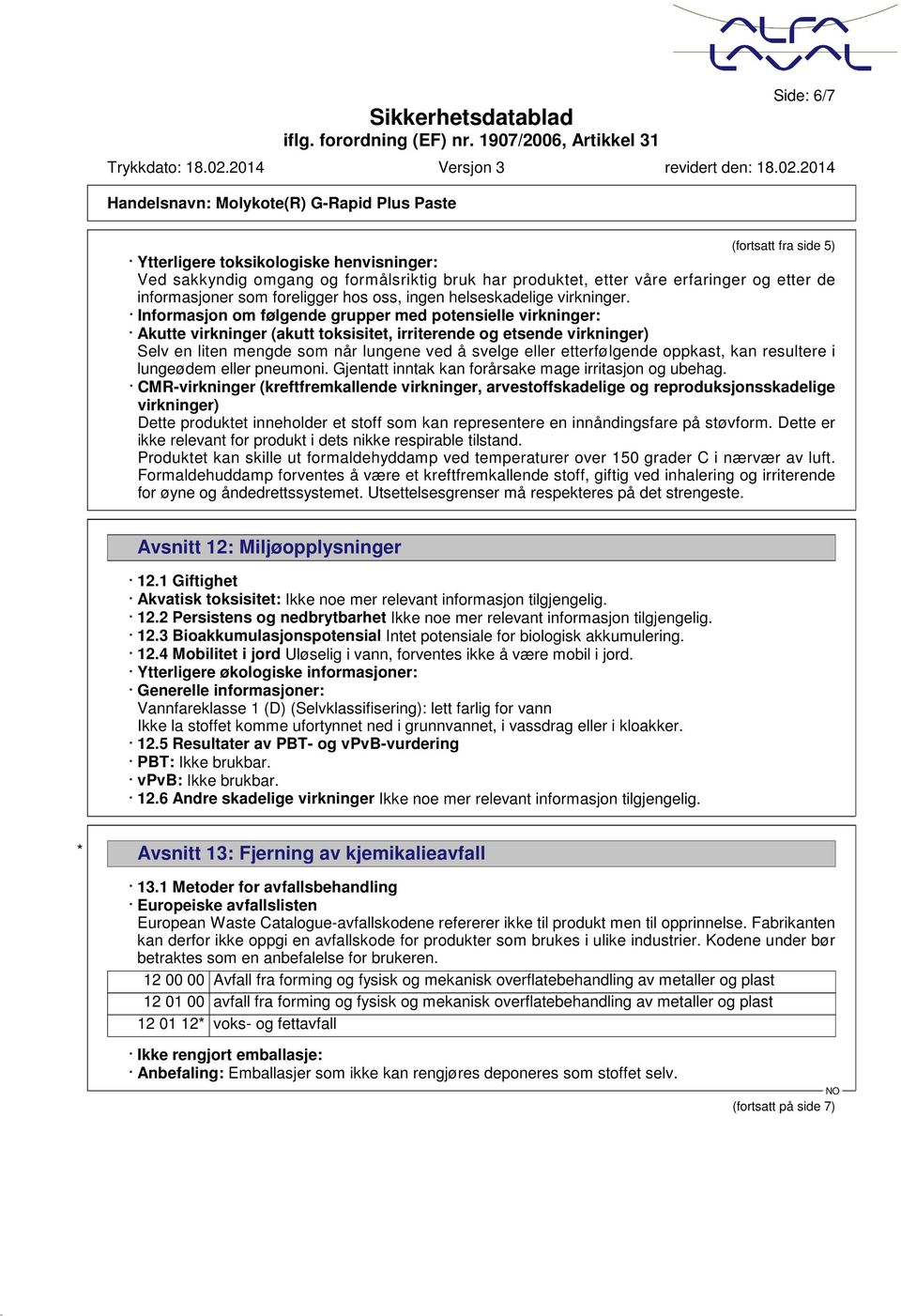 ALFA LAVAL

Side: 6/7

Sikkerhetsdatablad
iflg. forordning (EF) nr. 1907/2006, Artikkel 31

Trykkdato: 18.02.2014 Versjon 3 revidert den: 18.02.2014

Handelsnavn: Molykote(R) G-Rapid Plus Paste

(fortsatt fra side 5)

· Ytterligere toksikologiske henvisninger:
Ved sakkyndig omgang og formålsriktig bruk har produktet, etter våre erfaringer og etter de informasjoner som foreligger hos oss, ingen helseskadelige virkninger.
· Informasjon om følgende grupper med potensielle virkninger:
· Akutte virkninger (akutt toksisitet, irriterende og etsende virkninger)
Selv en liten mengde som når lungene ved å svelge eller etterfølgende oppkast, kan resultere i lungeødem eller pneumoni. Gjentatt inntak kan forårsake mage irritasjon og ubehag.
· CMR-virkninger (kreftfremkallende virkninger, arvestoffskadelige og reproduksjonsskadelige virkninger)
Dette produktet inneholder et stoff som kan representere en innåndingsfare på støvform. Dette er ikke relevant for produkt i dets nikke respirable tilstand.
Produktet kan skille ut formaldehyddamp ved temperaturer over 150 grader C i nærvær av luft. Formaldehuddamp forventes å være et kreftfremkallende stoff, giftig ved inhalering og irriterende for øyne og åndedrettssystemet. Utsettelsesgrenser må respekteres på det strengeste.

Avsnitt 12: Miljøopplysninger

· 12.1 Giftighet
· Akvatisk toksisitet: Ikke noe mer relevant informasjon tilgjengelig.
· 12.2 Persistens og nedbrytbarhet Ikke noe mer relevant informasjon tilgjengelig.
· 12.3 Bioakkumulasjonspotensial Intet potensiale for biologisk akkumulering.
· 12.4 Mobilitet i jord Uløselig i vann, forventes ikke å være mobil i jord.
· Ytterligere økologiske informasjoner:
· Generelle informasjoner:
Vannfareklasse 1 (D) (Selvklassifisering): lett farlig for vann
Ikke la stoffet komme ufortynnet ned i grunnvannet, i vassdrag eller i kloakker.
· 12.5 Resultater av PBT- og vPvB-vurdering
· PBT: Ikke brukbar.
· vPvB: Ikke brukbar.
· 12.6 Andre skadelige virkninger Ikke noe mer relevant informasjon tilgjengelig.

* Avsnitt 13: Fjerning av kjemikalieavfall

· 13.1 Metoder for avfallsbehandling
· Europeiske avfallslisten
European Waste Catalogue-avfallskodene refererer ikke til produkt men til opprinnelse. Fabrikanten kan derfor ikke oppgi en avfallskode for produkter som brukes i ulike industrier. Kodene under bør betraktes som en anbefalelse for brukeren.

| 12 00 00 | Avfall fra forming og fysisk og mekanisk overflatebehandling av metaller og plast |
|---|---|
| 12 01 00 | avfall fra forming og fysisk og mekanisk overflatebehandling av metaller og plast |
| 12 01 12* | voks- og fettavfall |

· Ikke rengjort emballasje:
· Anbefaling: Emballasjer som ikke kan rengjøres deponeres som stoffet selv.

NO
(fortsatt på side 7)